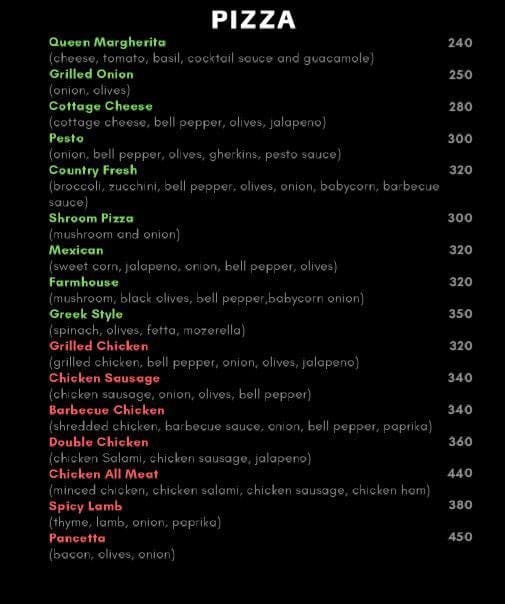 PIZZA

Queen Margherita 240
(cheese, tomato, basil, cocktail sauce and guacamole)

Grilled Onion 250
(onion, olives)

Cottage Cheese 280
(cottage cheese, bell pepper, olives, jalapeno)

Pesto 300
(onion, bell pepper, olives, gherkins, pesto sauce)

Country Fresh 320
(broccoli, zucchini, bell pepper, olives, onion, babycorn, barbecue sauce)

Shroom Pizza 300
(mushroom and onion)

Mexican 320
(sweet corn, jalapeno, onion, bell pepper, olives)

Farmhouse 320
(mushroom, black olives, bell pepper,babycorn onion)

Greek Style 350
(spinach, olives, fetta, mozerella)

Grilled Chicken 320
(grilled chicken, bell pepper, onion, olives, jalapeno)

Chicken Sausage 340
(chicken sausage, onion, olives, bell pepper)

Barbecue Chicken 340
(shredded chicken, barbecue sauce, onion, bell pepper, paprika)

Double Chicken 360
(chicken Salami, chicken sausage, jalapeno)

Chicken All Meat 440
(minced chicken, chicken salami, chicken sausage, chicken ham)

Spicy Lamb 380
(thyme, lamb, onion, paprika)

Pancetta 450
(bacon, olives, onion)